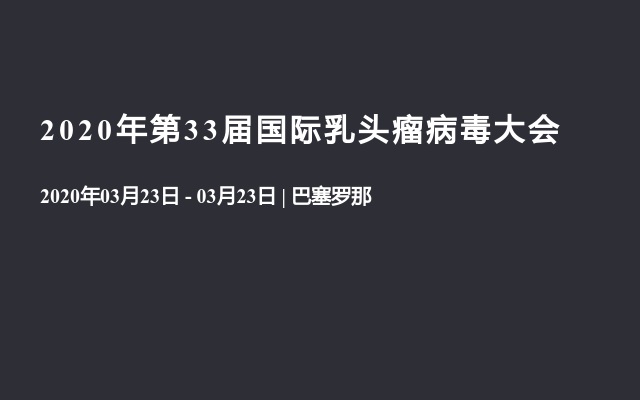 2020年第33届国际乳头瘤病毒大会

2020年03月23日 - 03月23日 | 巴塞罗那